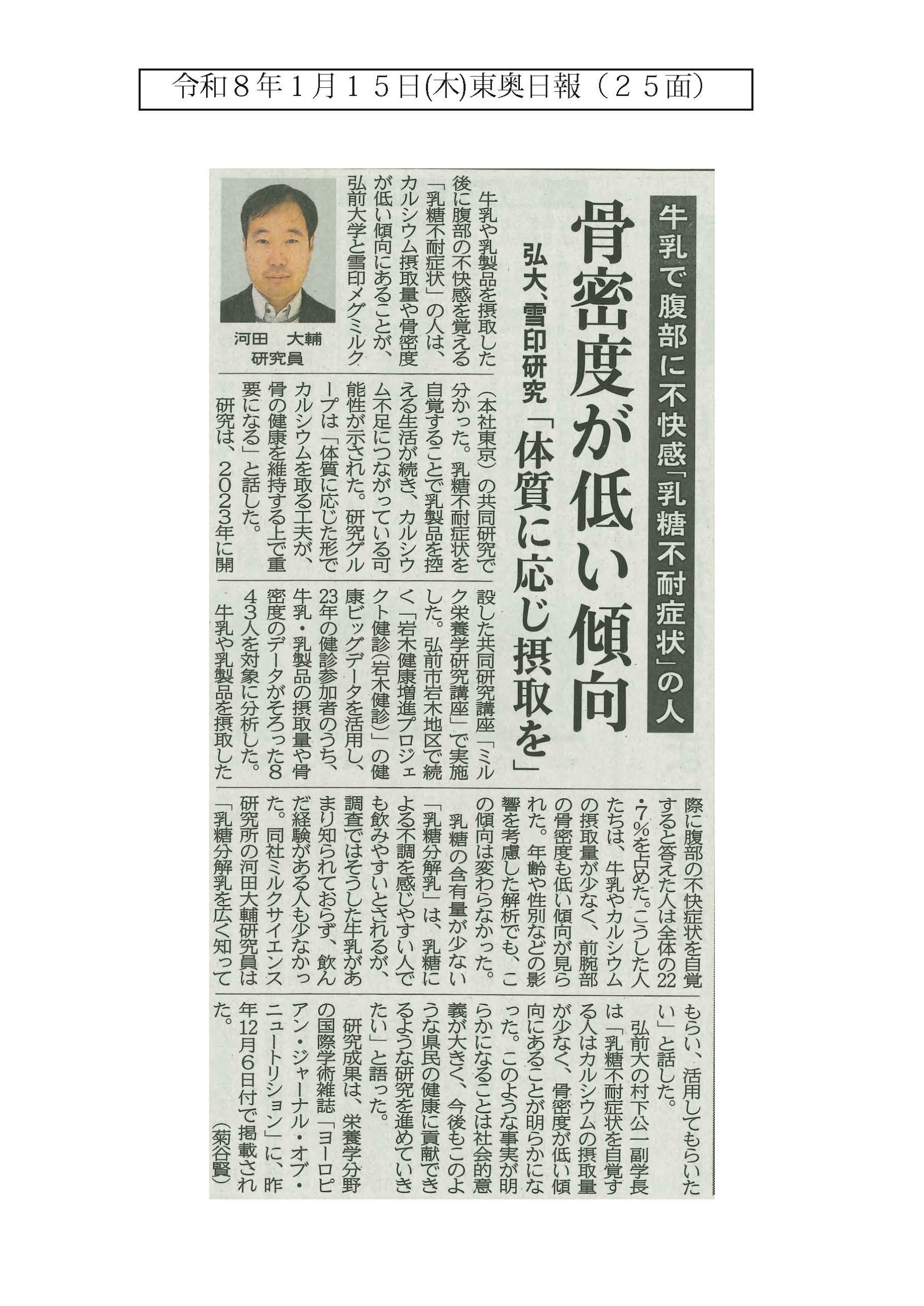 令和８年１月１５日(木)東奥日報（２５面）

牛乳で腹部に不快感「乳糖不耐症状」の人

骨密度が低い傾向

弘大、雪印研究「体質に応じ摂取を」

河田　大輔　研究員

牛乳や乳製品を摂取した後に腹部の不快感を覚える「乳糖不耐症状」の人は、カルシウム摂取量や骨密度が低い傾向にあることが、弘前大学と雪印メグミルク（本社東京）の共同研究で分かった。乳糖不耐症状を自覚することで乳製品を控える生活が続き、カルシウム不足につながっている可能性が示された。研究グループは「体質に応じた形でカルシウムを取る工夫が、骨の健康を維持する上で重要になる」と話した。

研究は、2023年に開設した共同研究講座「ミルク栄養学研究講座」で実施した。弘前市岩木地区で続く「岩木健康増進プロジェクト健診（岩木健診）」の健康ビッグデータを活用し、23年の健診参加者のうち、牛乳・乳製品の摂取量や骨密度のデータがそろった843人を対象に分析した。

牛乳や乳製品を摂取した際に腹部の不快症状を自覚すると答えた人は全体の22・7％を占めた。こうした人たちは、牛乳やカルシウムの摂取量が少なく、前腕部の骨密度も低い傾向が見られた。年齢や性別などの影響を考慮した解析でも、この傾向は変わらなかった。

乳糖の含有量が少ない「乳糖分解乳」は、乳糖による不調を感じやすい人でも飲みやすいとされるが、調査ではそうした牛乳があまり知られておらず、飲んだ経験がある人も少なかった。同社ミルクサイエンス研究所の河田大輔研究員は「乳糖分解乳を広く知ってもらい、活用してもらいたい」と話した。

弘前大の村下公一副学長は「乳糖不耐症状を自覚する人はカルシウムの摂取量が少なく、骨密度が低い傾向にあることが明らかになった。このような事実が明らかになることは社会的意義が大きく、今後もこのような県民の健康に貢献できるような研究を進めていきたい」と語った。

研究成果は、栄養学分野の国際学術雑誌「ヨーロピアン・ジャーナル・オブ・ニュートリション」に、昨年12月6日付で掲載された。
（菊谷賢）